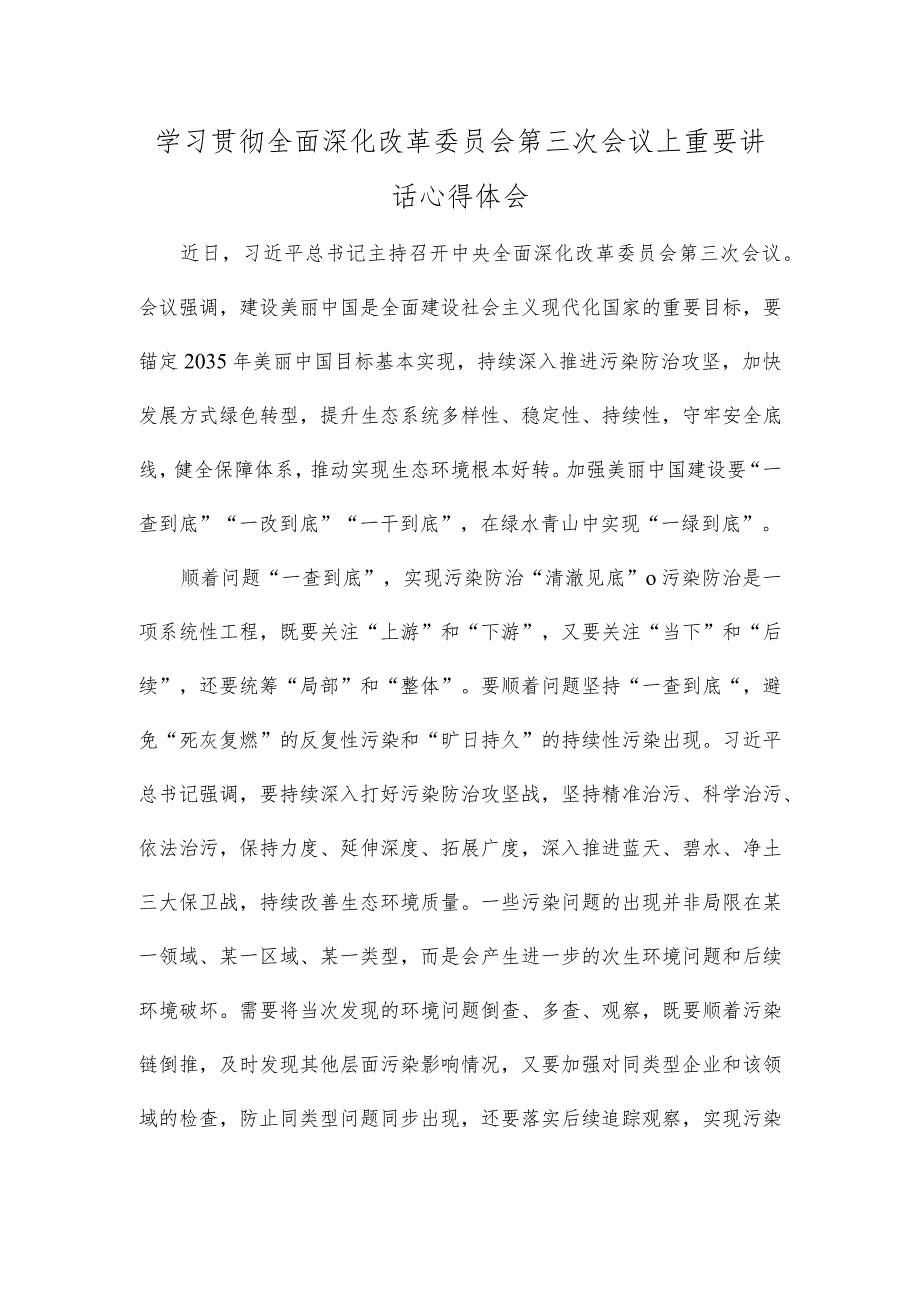 学习贯彻全面深化改革委员会第三次会议上重要讲话心得体会

近日，习近平总书记主持召开中央全面深化改革委员会第三次会议。会议强调，建设美丽中国是全面建设社会主义现代化国家的重要目标，要锚定2035年美丽中国目标基本实现，持续深入推进污染防治攻坚，加快发展方式绿色转型，提升生态系统多样性、稳定性、持续性，守牢安全底线，健全保障体系，推动实现生态环境根本好转。加强美丽中国建设要“一查到底”“一改到底”“一干到底”，在绿水青山中实现“一绿到底”。

顺着问题“一查到底”，实现污染防治“清澈见底”o污染防治是一项系统性工程，既要关注“上游”和“下游”，又要关注“当下”和“后续”，还要统筹“局部”和“整体”。要顺着问题坚持“一查到底“，避免“死灰复燃”的反复性污染和“旷日持久”的持续性污染出现。习近平总书记强调，要持续深入打好污染防治攻坚战，坚持精准治污、科学治污、依法治污，保持力度、延伸深度、拓展广度，深入推进蓝天、碧水、净土三大保卫战，持续改善生态环境质量。一些污染问题的出现并非局限在某一领域、某一区域、某一类型，而是会产生进一步的次生环境问题和后续环境破坏。需要将当次发现的环境问题倒查、多查、观察，既要顺着污染链倒推，及时发现其他层面污染影响情况，又要加强对同类型企业和该领域的检查，防止同类型问题同步出现，还要落实后续追踪观察，实现污染